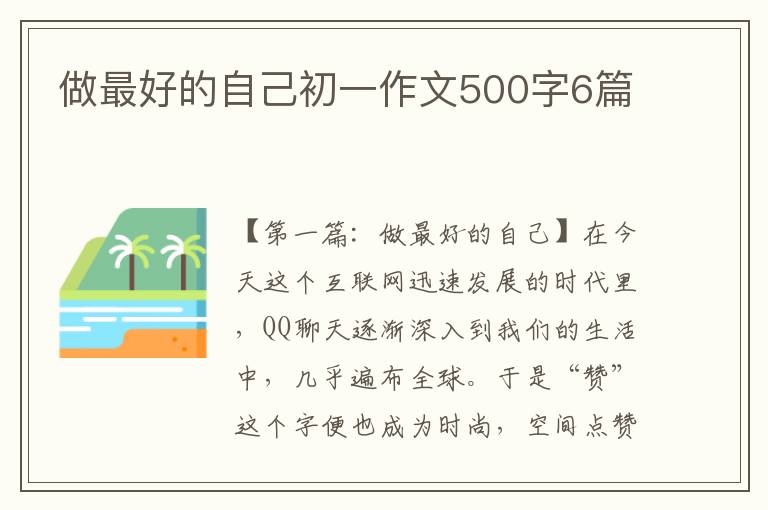 做最好的自己初一作文500字6篇

【第一篇：做最好的自己】在今天这个互联网迅速发展的时代里，QQ聊天逐渐深入到我们的生活中，几乎遍布全球。于是“赞”这个字便也成为时尚，空间点赞